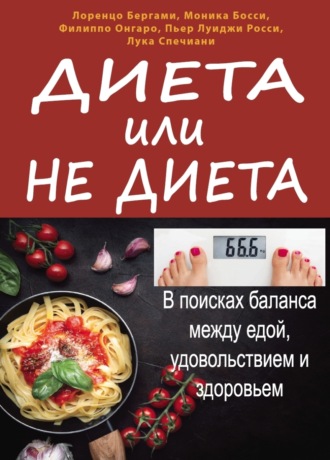 Лоренцо Бергами, Моника Босси, Филиппо Онгаро, Пьер Луиджи Росси, Лука Спечиани

ДИЕТА
или
НЕ ДИЕТА

66.6

В поисках баланса между едой, удовольствием и здоровьем